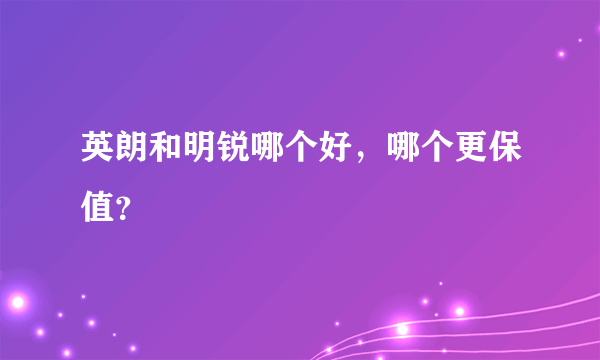 英朗和明锐哪个好，哪个更保值?